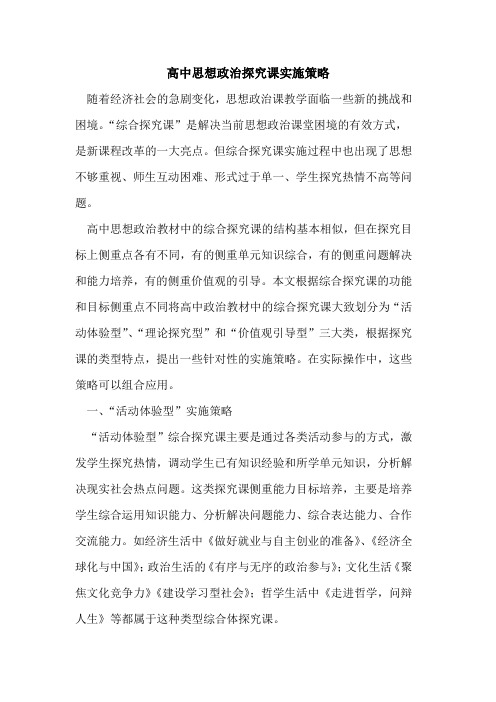 高中思想政治探究课实施策略

随着经济社会的急剧变化，思想政治课教学面临一些新的挑战和困境。“综合探究课”是解决当前思想政治课堂困境的有效方式，是新课程改革的一大亮点。但综合探究课实施过程中也出现了思想不够重视、师生互动困难、形式过于单一、学生探究热情不高等问题。

高中思想政治教材中的综合探究课的结构基本相似，但在探究目标上侧重点各有不同，有的侧重单元知识综合，有的侧重问题解决和能力培养，有的侧重价值观的引导。本文根据综合探究课的功能和目标侧重点不同将高中政治教材中的综合探究课大致划分为“活动体验型”、“理论探究型”和“价值观引导型”三大类，根据探究课的类型特点，提出一些针对性的实施策略。在实际操作中，这些策略可以组合应用。

一、“活动体验型”实施策略

“活动体验型”综合探究课主要是通过各类活动参与的方式，激发学生探究热情，调动学生已有知识经验和所学单元知识，分析解决现实社会热点问题。这类探究课侧重能力目标培养，主要是培养学生综合运用知识能力、分析解决问题能力、综合表达能力、合作交流能力。如经济生活中《做好就业与自主创业的准备》、《经济全球化与中国》；政治生活的《有序与无序的政治参与》；文化生活《聚焦文化竞争力》《建设学习型社会》；哲学生活中《走进哲学，问辩人生》等都属于这种类型综合体探究课。